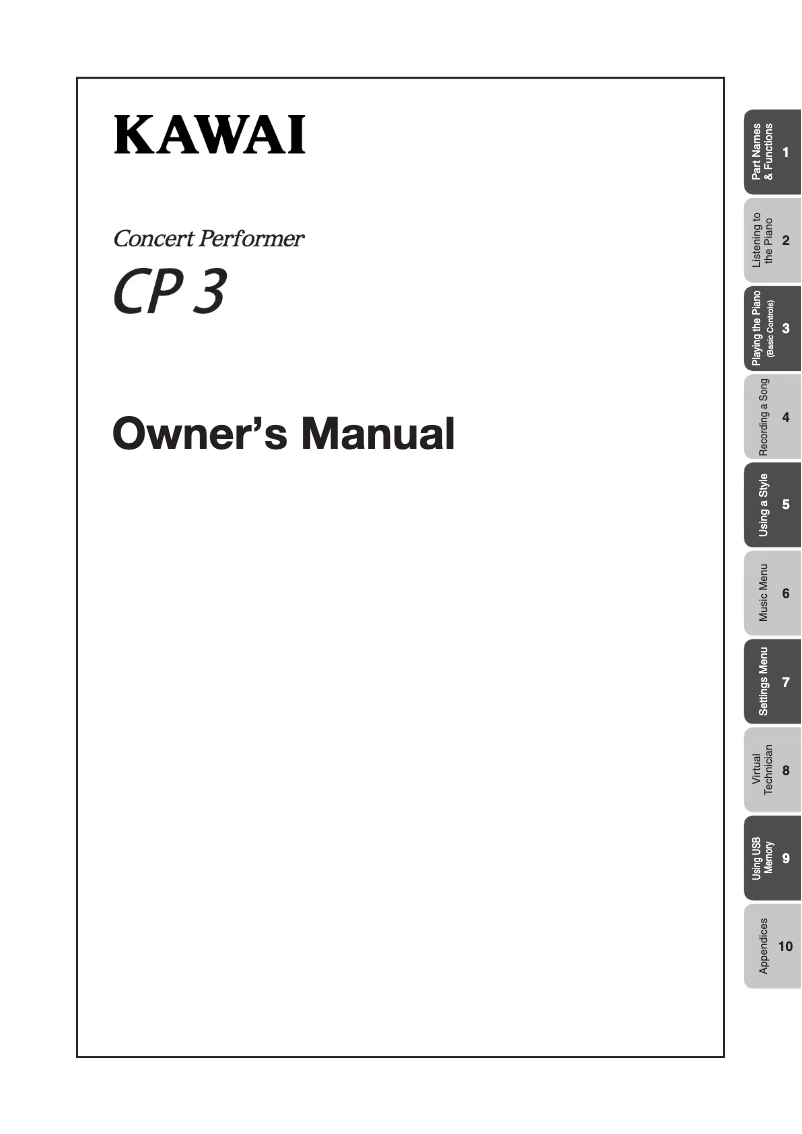 KAWAI

Concert Performer
CP 3

Owner's Manual

Part Names & Functions 1
Listening to the Piano 2
Playing the Piano (Basic Controls) 3
Recording a Song 4
Using a Style 5
Music Menu 6
Settings Menu 7
Virtual Technician 8
Using USB Memory 9
Appendices 10